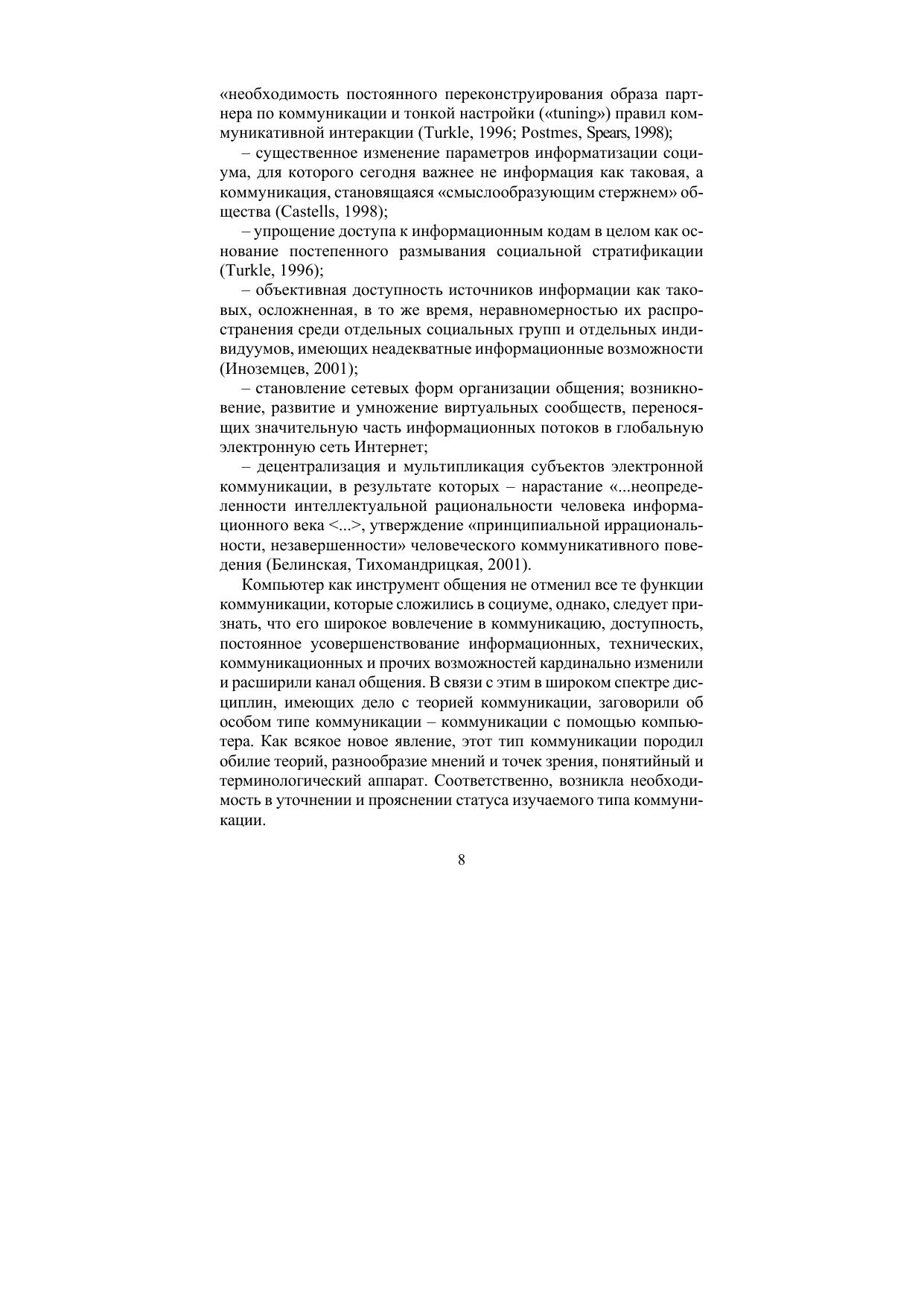 «необходимость постоянного переконструирования образа партнера по коммуникации и тонкой настройки («tuning») правил коммуникативной интеракции (Turkle, 1996; Postmes, Spears, 1998);

– существенное изменение параметров информатизации социума, для которого сегодня важнее не информация как таковая, а коммуникация, становящаяся «смыслообразующим стержнем» общества (Castells, 1998);

– упрощение доступа к информационным кодам в целом как основание постепенного размывания социальной стратификации (Turkle, 1996);

– объективная доступность источников информации как таковых, осложненная, в то же время, неравномерностью их распространения среди отдельных социальных групп и отдельных индивидуумов, имеющих неадекватные информационные возможности (Иноземцев, 2001);

– становление сетевых форм организации общения; возникновение, развитие и умножение виртуальных сообществ, переносящих значительную часть информационных потоков в глобальную электронную сеть Интернет;

– децентрализация и мультипликация субъектов электронной коммуникации, в результате которых – нарастание «...неопределенности интеллектуальной рациональности человека информационного века <...>, утверждение «принципиальной иррациональности, незавершенности» человеческого коммуникативного поведения (Белинская, Тихомандрицкая, 2001).

Компьютер как инструмент общения не отменил все те функции коммуникации, которые сложились в социуме, однако, следует признать, что его широкое вовлечение в коммуникацию, доступность, постоянное усовершенствование информационных, технических, коммуникационных и прочих возможностей кардинально изменили и расширили канал общения. В связи с этим в широком спектре дисциплин, имеющих дело с теорией коммуникации, заговорили об особом типе коммуникации – коммуникации с помощью компьютера. Как всякое новое явление, этот тип коммуникации породил обилие теорий, разнообразие мнений и точек зрения, понятийный и терминологический аппарат. Соответственно, возникла необходимость в уточнении и прояснении статуса изучаемого типа коммуникации.

8